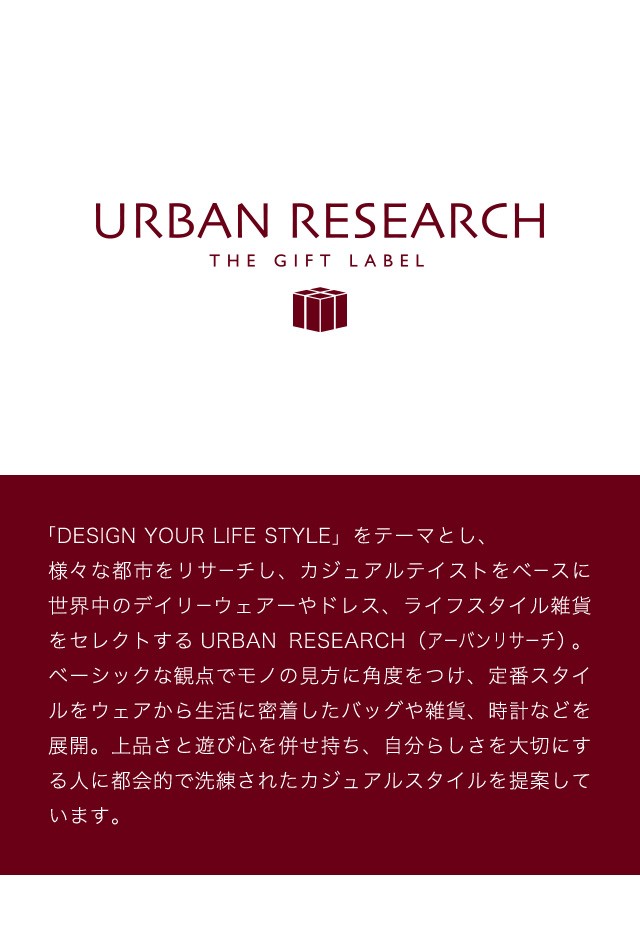 URBAN RESEARCH
THE GIFT LABEL

「DESIGN YOUR LIFE STYLE」をテーマとし、様々な都市をリサーチし、カジュアルテイストをベースに世界中のデイリーウェアーやドレス、ライフスタイル雑貨をセレクトする URBAN RESEARCH（アーバンリサーチ）。ベーシックな観点でモノの見方に角度をつけ、定番スタイルをウェアから生活に密着したバッグや雑貨、時計などを展開。上品さと遊び心を併せ持ち、自分らしさを大切にする人に都会的で洗練されたカジュアルスタイルを提案しています。